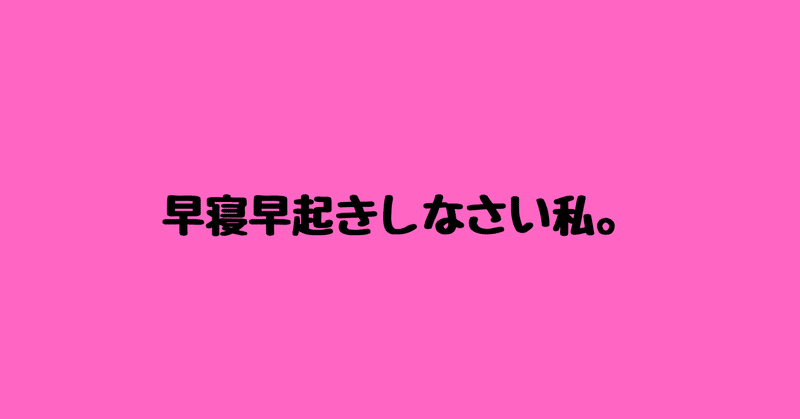 早寝早起きしなさい私。